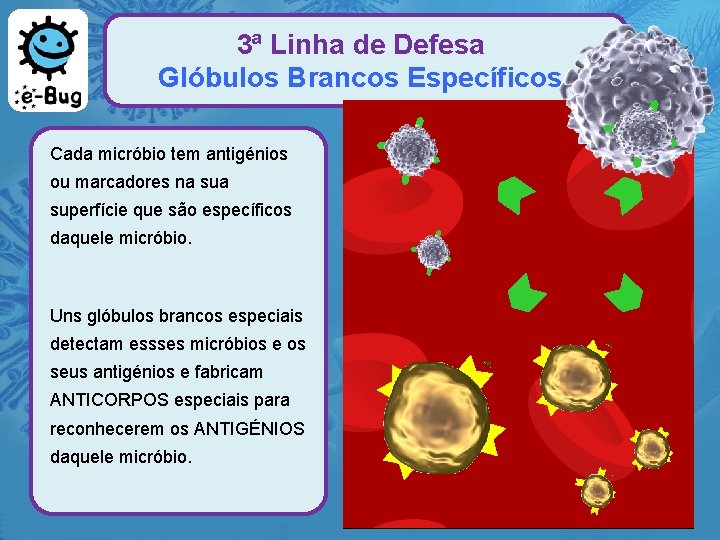 e-Bug

3ª Linha de Defesa
Glóbulos Brancos Específicos

Cada micróbio tem antigénios ou marcadores na sua superfície que são específicos daquele micróbio.

Uns glóbulos brancos especiais detectam essses micróbios e os seus antigénios e fabricam ANTICORPOS especiais para reconhecerem os ANTIGÉNIOS daquele micróbio.